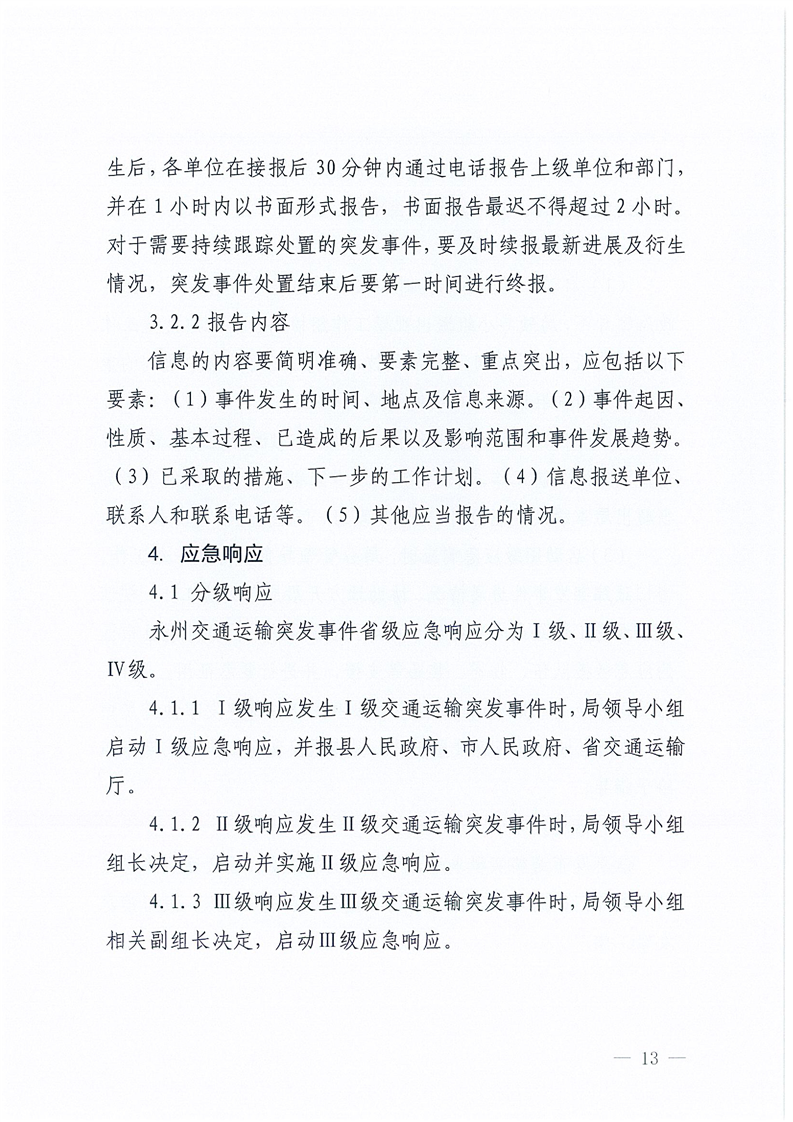 生后，各单位在接报后 30 分钟内通过电话报告上级单位和部门，并在 1 小时内以书面形式报告，书面报告最迟不得超过 2 小时。对于需要持续跟踪处置的突发事件，要及时续报最新进展及衍生情况，突发事件处置结束后要第一时间进行终报。

3.2.2 报告内容

信息的内容要简明准确、要素完整、重点突出，应包括以下要素：（1）事件发生的时间、地点及信息来源。（2）事件起因、性质、基本过程、已造成的后果以及影响范围和事件发展趋势。（3）已采取的措施、下一步的工作计划。（4）信息报送单位、联系人和联系电话等。（5）其他应当报告的情况。

4. 应急响应

4.1 分级响应

永州交通运输突发事件省级应急响应分为Ⅰ级、Ⅱ级、Ⅲ级、Ⅳ级。

4.1.1 Ⅰ级响应发生Ⅰ级交通运输突发事件时，局领导小组启动Ⅰ级应急响应，并报县人民政府、市人民政府、省交通运输厅。

4.1.2 Ⅱ级响应发生Ⅱ级交通运输突发事件时，局领导小组组长决定，启动并实施Ⅱ级应急响应。

4.1.3 Ⅲ级响应发生Ⅲ级交通运输突发事件时，局领导小组相关副组长决定，启动Ⅲ级应急响应。

— 13 —